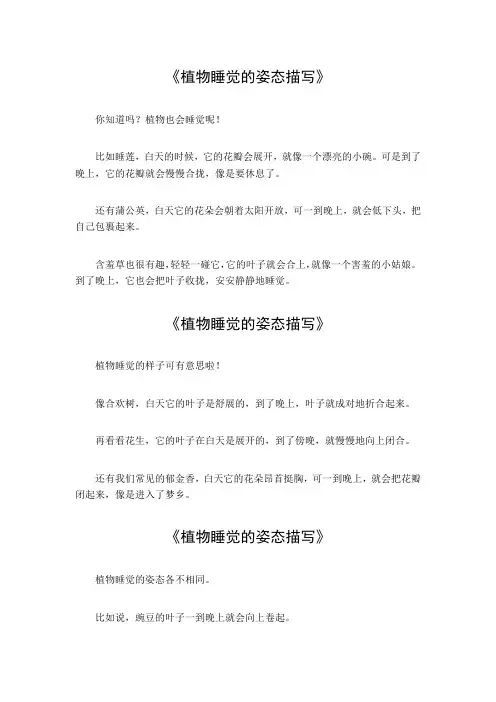 《植物睡觉的姿态描写》

你知道吗？植物也会睡觉呢！

比如睡莲，白天的时候，它的花瓣会展开，就像一个漂亮的小碗。可是到了晚上，它的花瓣就会慢慢合拢，像是要休息了。

还有蒲公英，白天它的花朵会朝着太阳开放，可一到晚上，就会低下头，把自己包裹起来。

含羞草也很有趣，轻轻一碰它，它的叶子就会合上，就像一个害羞的小姑娘。到了晚上，它也会把叶子收拢，安安静静地睡觉。

《植物睡觉的姿态描写》

植物睡觉的样子可有意思啦！

像合欢树，白天它的叶子是舒展的，到了晚上，叶子就成对地折合起来。

再看看花生，它的叶子在白天是展开的，到了傍晚，就慢慢地向上闭合。

还有我们常见的郁金香，白天它的花朵昂首挺胸，可一到晚上，就会把花瓣闭起来，像是进入了梦乡。

《植物睡觉的姿态描写》

植物睡觉的姿态各不相同。

比如说，豌豆的叶子一到晚上就会向上卷起。